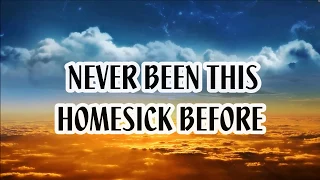 NEVER BEEN THIS HOMESICK BEFORE